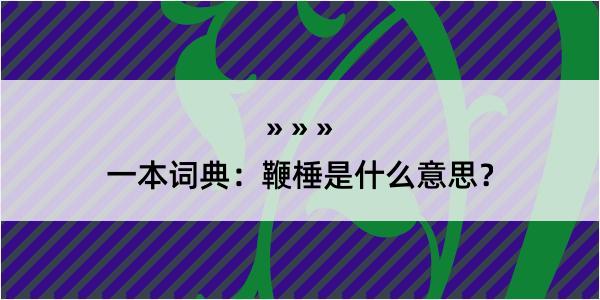 » » »

一本词典：鞭棰是什么意思？